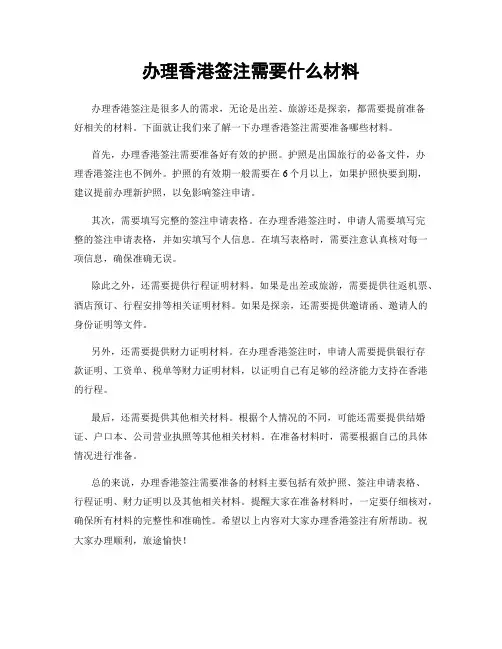 办理香港签注需要什么材料

办理香港签注是很多人的需求，无论是出差、旅游还是探亲，都需要提前准备好相关的材料。下面就让我们来了解一下办理香港签注需要准备哪些材料。

首先，办理香港签注需要准备好有效的护照。护照是出国旅行的必备文件，办理香港签注也不例外。护照的有效期一般需要在6个月以上，如果护照快要到期，建议提前办理新护照，以免影响签注申请。

其次，需要填写完整的签注申请表格。在办理香港签注时，申请人需要填写完整的签注申请表格，并如实填写个人信息。在填写表格时，需要注意认真核对每一项信息，确保准确无误。

除此之外，还需要提供行程证明材料。如果是出差或旅游，需要提供往返机票、酒店预订、行程安排等相关证明材料。如果是探亲，还需要提供邀请函、邀请人的身份证明等文件。

另外，还需要提供财力证明材料。在办理香港签注时，申请人需要提供银行存款证明、工资单、税单等财力证明材料，以证明自己有足够的经济能力支持在香港的行程。

最后，还需要提供其他相关材料。根据个人情况的不同，可能还需要提供结婚证、户口本、公司营业执照等其他相关材料。在准备材料时，需要根据自己的具体情况进行准备。

总的来说，办理香港签注需要准备的材料主要包括有效护照、签注申请表格、行程证明、财力证明以及其他相关材料。提醒大家在准备材料时，一定要仔细核对，确保所有材料的完整性和准确性。希望以上内容对大家办理香港签注有所帮助。祝大家办理顺利，旅途愉快！